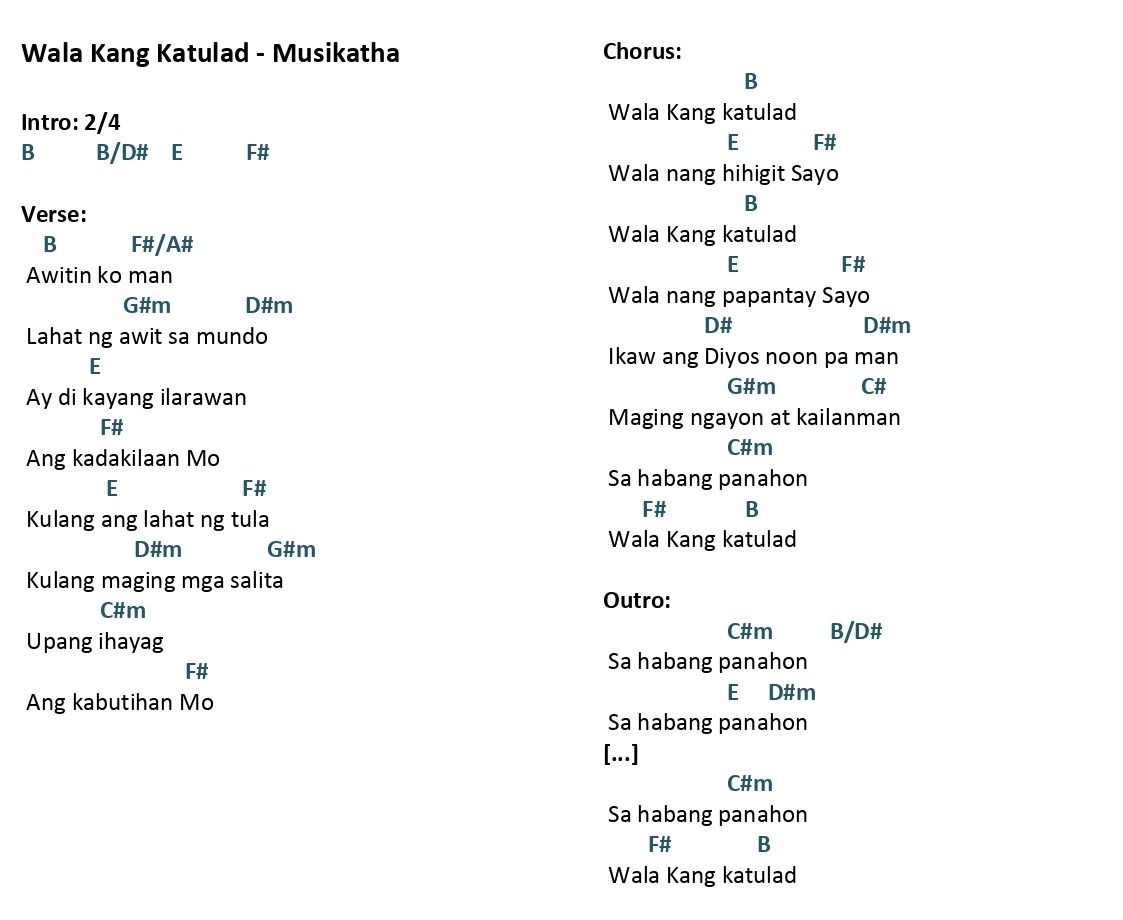 Wala Kang Katulad - Musikatha

Intro: 2/4
B B/D# E F#

Verse:
B F#/A#
Awitin ko man
G#m D#m
Lahat ng awit sa mundo
E
Ay di kayang ilarawan
F#
Ang kadakilaan Mo
E F#
Kulang ang lahat ng tula
D#m G#m
Kulang maging mga salita
C#m
Upang ihayag
F#
Ang kabutihan Mo

Chorus:
B
Wala Kang katulad
E F#
Wala nang hihigit Sayo
B
Wala Kang katulad
E F#
Wala nang papantay Sayo
D# D#m
Ikaw ang Diyos noon pa man
G#m C#
Maging ngayon at kailanman
C#m
Sa habang panahon
F# B
Wala Kang katulad

Outro:
C#m B/D#
Sa habang panahon
E D#m
Sa habang panahon
[...]
C#m
Sa habang panahon
F# B
Wala Kang katulad